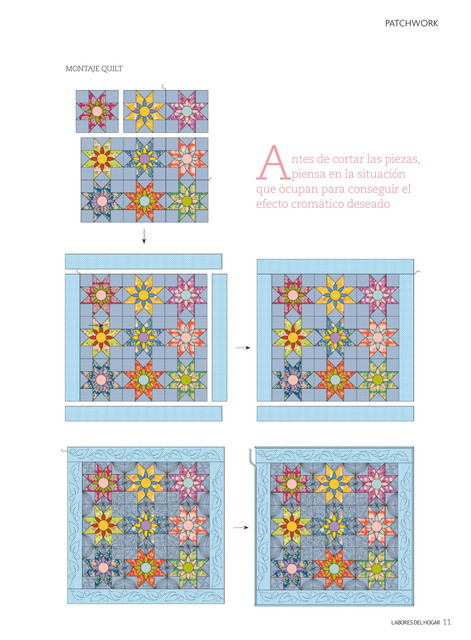 PATCHWORK

MONTAJE QUILT

Antes de cortar las piezas, piensa en la situación que ocupan para conseguir el efecto cromático deseado

LABORES DEL HOGAR 11